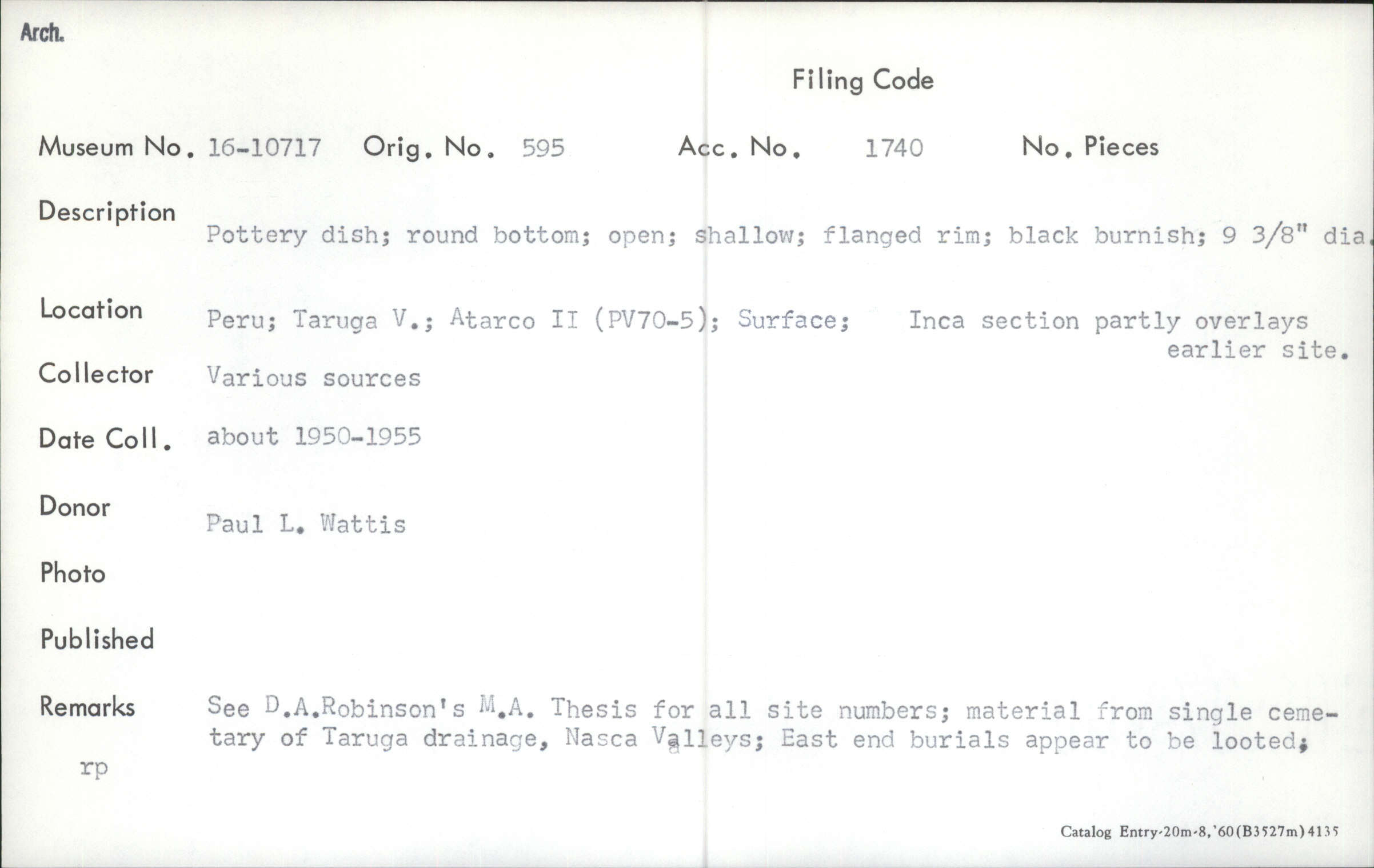 Arch.

Filing Code

Museum No. 16-10717 Orig. No. 595 Acc. No. 1740 No. Pieces

Description
Pottery dish; round bottom; open; shallow; flanged rim; black burnish; 9 3/8" dia.

Location
Peru; Taruga V.; Atarco II (PV70-5); Surface; Inca section partly overlays earlier site.

Collector
Various sources

Date Coll.
about 1950-1955

Donor
Paul L. Wattis

Photo

Published

Remarks
See D.A.Robinson's M.A. Thesis for all site numbers; material from single cemetary of Taruga drainage, Nasca Valleys; East end burials appear to be looted;

rp

Catalog Entry-20m-8,'60(B3527m)4135